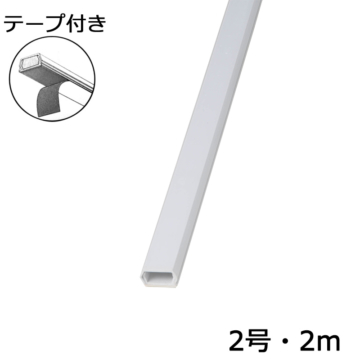 テープ付き

2号・2m